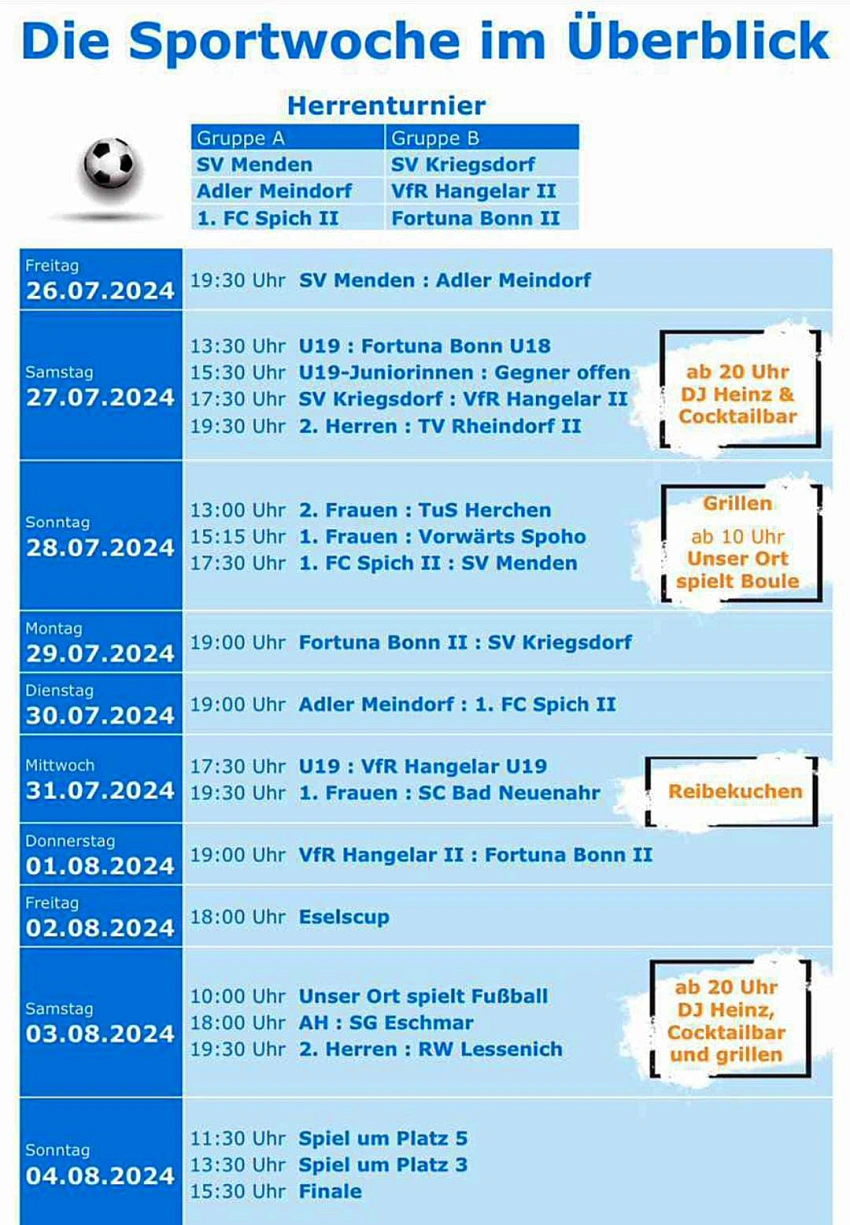 Die Sportwoche im Überblick

Herrenturnier

| Gruppe A | Gruppe B |
|---|---|
| SV Menden | SV Kriegsdorf |
| Adler Meindorf | VfR Hangelar II |
| 1. FC Spich II | Fortuna Bonn II |

Freitag
26.07.2024
19:30 Uhr SV Menden : Adler Meindorf

Samstag
27.07.2024
13:30 Uhr U19 : Fortuna Bonn U18
15:30 Uhr U19-Juniorinnen : Gegner offen
17:30 Uhr SV Kriegsdorf : VfR Hangelar II
19:30 Uhr 2. Herren : TV Rheindorf II

ab 20 Uhr
DJ Heinz &
Cocktailbar

Sonntag
28.07.2024
13:00 Uhr 2. Frauen : TuS Herchen
15:15 Uhr 1. Frauen : Vorwärts Spoho
17:30 Uhr 1. FC Spich II : SV Menden

Grillen
ab 10 Uhr
Unser Ort
spielt Boule

Montag
29.07.2024
19:00 Uhr Fortuna Bonn II : SV Kriegsdorf

Dienstag
30.07.2024
19:00 Uhr Adler Meindorf : 1. FC Spich II

Mittwoch
31.07.2024
17:30 Uhr U19 : VfR Hangelar U19
19:30 Uhr 1. Frauen : SC Bad Neuenahr

Reibekuchen

Donnerstag
01.08.2024
19:00 Uhr VfR Hangelar II : Fortuna Bonn II

Freitag
02.08.2024
18:00 Uhr Eselscup

Samstag
03.08.2024
10:00 Uhr Unser Ort spielt Fußball
18:00 Uhr AH : SG Eschmar
19:30 Uhr 2. Herren : RW Lessenich

ab 20 Uhr
DJ Heinz,
Cocktailbar
und grillen

Sonntag
04.08.2024
11:30 Uhr Spiel um Platz 5
13:30 Uhr Spiel um Platz 3
15:30 Uhr Finale